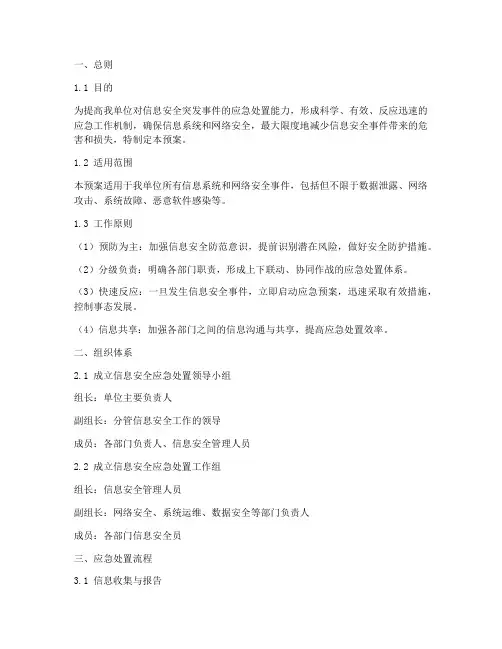 一、总则

1.1 目的

为提高我单位对信息安全突发事件的应急处置能力，形成科学、有效、反应迅速的应急工作机制，确保信息系统和网络安全，最大限度地减少信息安全事件带来的危害和损失，特制定本预案。

1.2 适用范围

本预案适用于我单位所有信息系统和网络安全事件，包括但不限于数据泄露、网络攻击、系统故障、恶意软件感染等。

1.3 工作原则

（1）预防为主：加强信息安全防范意识，提前识别潜在风险，做好安全防护措施。

（2）分级负责：明确各部门职责，形成上下联动、协同作战的应急处置体系。

（3）快速反应：一旦发生信息安全事件，立即启动应急预案，迅速采取有效措施，控制事态发展。

（4）信息共享：加强各部门之间的信息沟通与共享，提高应急处置效率。

二、组织体系

2.1 成立信息安全应急处置领导小组

组长：单位主要负责人

副组长：分管信息安全工作的领导

成员：各部门负责人、信息安全管理人员

2.2 成立信息安全应急处置工作组

组长：信息安全管理人员

副组长：网络安全、系统运维、数据安全等部门负责人

成员：各部门信息安全员

三、应急处置流程

3.1 信息收集与报告